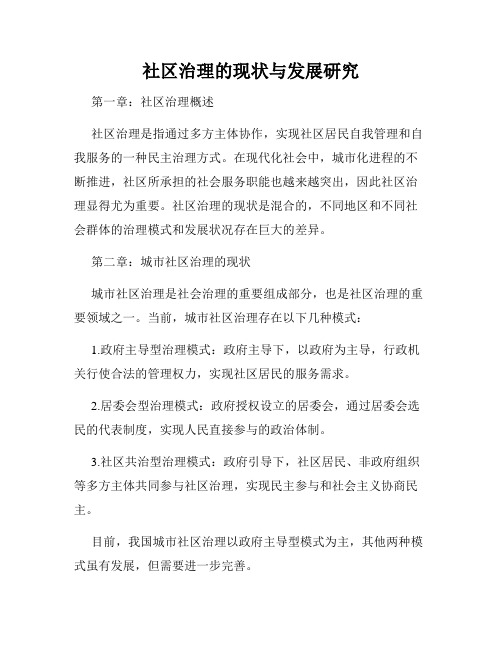 社区治理的现状与发展研究

第一章：社区治理概述

社区治理是指通过多方主体协作，实现社区居民自我管理和自我服务的一种民主治理方式。在现代化社会中，城市化进程的不断推进，社区所承担的社会服务职能也越来越突出，因此社区治理显得尤为重要。社区治理的现状是混合的，不同地区和不同社会群体的治理模式和发展状况存在巨大的差异。

第二章：城市社区治理的现状

城市社区治理是社会治理的重要组成部分，也是社区治理的重要领域之一。当前，城市社区治理存在以下几种模式：

1.政府主导型治理模式：政府主导下，以政府为主导，行政机关行使合法的管理权力，实现社区居民的服务需求。

2.居委会型治理模式：政府授权设立的居委会，通过居委会选民的代表制度，实现人民直接参与的政治体制。

3.社区共治型治理模式：政府引导下，社区居民、非政府组织等多方主体共同参与社区治理，实现民主参与和社会主义协商民主。

目前，我国城市社区治理以政府主导型模式为主，其他两种模式虽有发展，但需要进一步完善。